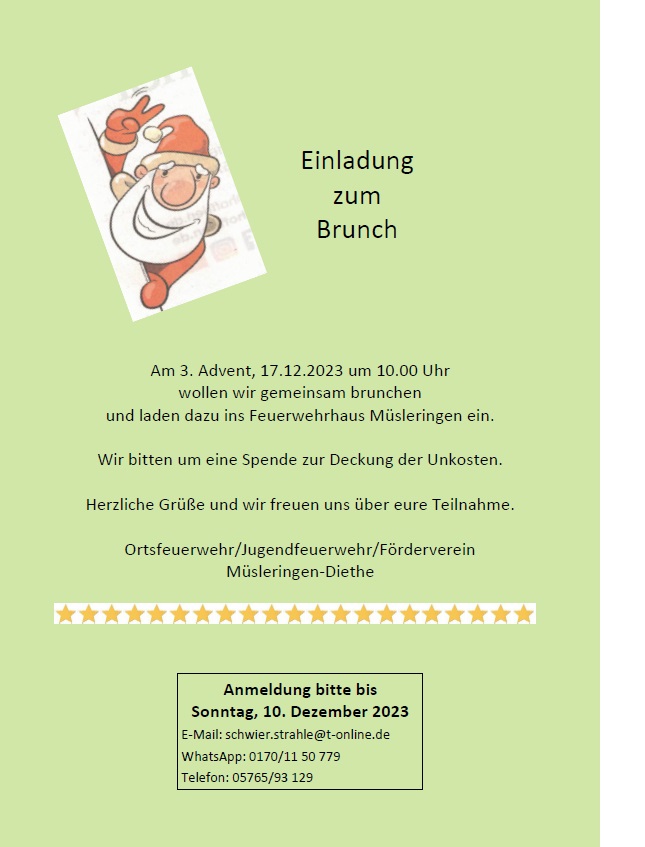 Einladung
zum
Brunch

Am 3. Advent, 17.12.2023 um 10.00 Uhr
wollen wir gemeinsam brunchen
und laden dazu ins Feuerwehrhaus Müsleringen ein.

Wir bitten um eine Spende zur Deckung der Unkosten.

Herzliche Grüße und wir freuen uns über eure Teilnahme.

Ortsfeuerwehr/Jugendfeuerwehr/Förderverein
Müsleringen-Diethe

Anmeldung bitte bis
Sonntag, 10. Dezember 2023
E-Mail: schwier.strahle@t-online.de
WhatsApp: 0170/11 50 779
Telefon: 05765/93 129